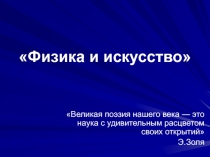 «Физика и искусство»

«Великая поэзия нашего века — это наука с удивительным расцветом своих открытий»
Э.Золя